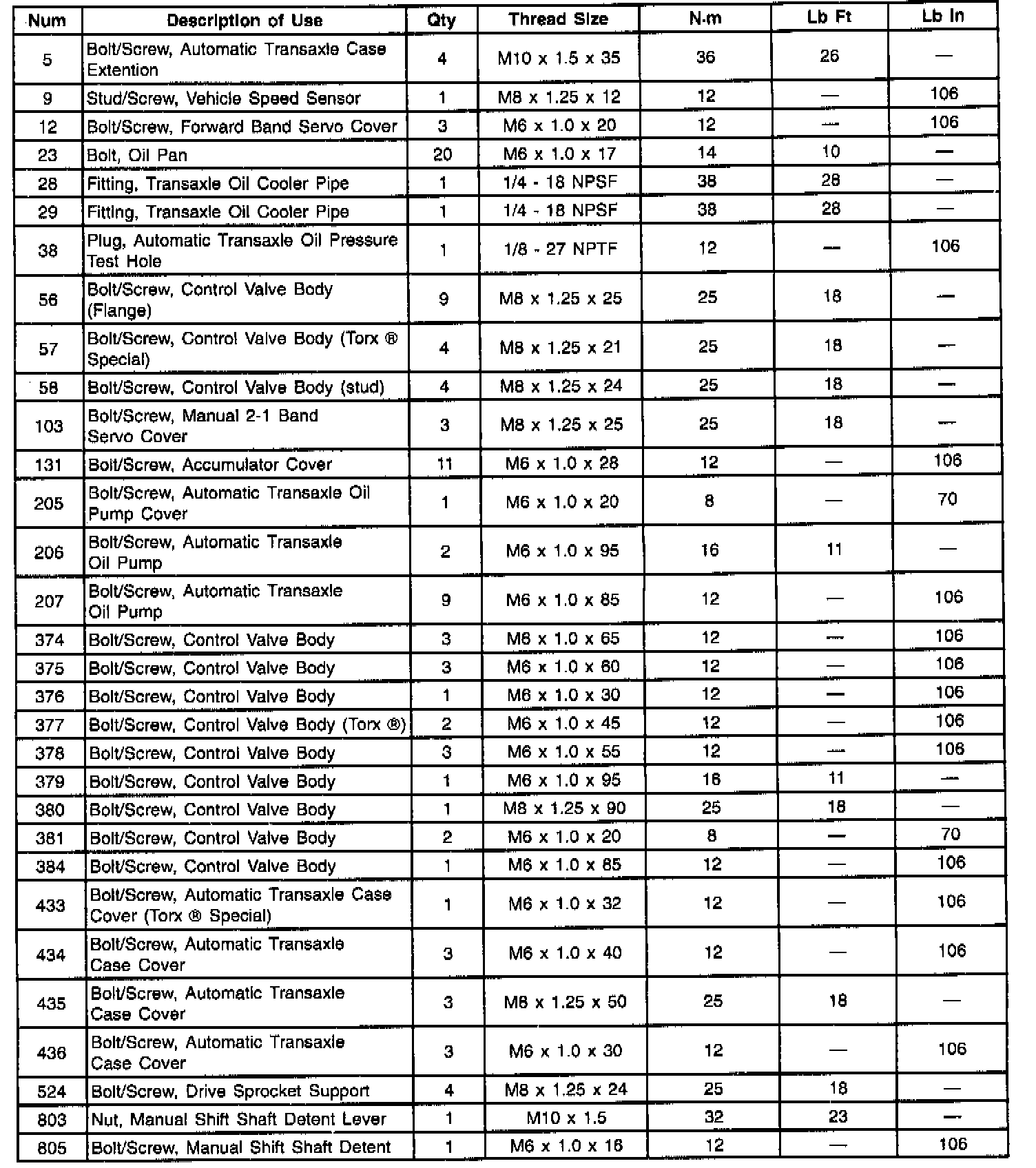 | Num | Description of Use | Qty | Thread Size | N·m | Lb Ft | Lb In |
|---|---|---|---|---|---|---|
| 5 | Bolt/Screw, Automatic Transaxle Case Extention | 4 | M10 x 1.5 x 35 | 36 | 26 | — |
| 9 | Stud/Screw, Vehicle Speed Sensor | 1 | M8 x 1.25 x 12 | 12 | — | 106 |
| 12 | Bolt/Screw, Forward Band Servo Cover | 3 | M6 x 1.0 x 20 | 12 | — | 106 |
| 23 | Bolt, Oil Pan | 20 | M6 x 1.0 x 17 | 14 | 10 | — |
| 28 | Fitting, Transaxle Oil Cooler Pipe | 1 | 1/4 - 18 NPSF | 38 | 28 | — |
| 29 | Fitting, Transaxle Oil Cooler Pipe | 1 | 1/4 - 18 NPSF | 38 | 28 | — |
| 38 | Plug, Automatic Transaxle Oil Pressure Test Hole | 1 | 1/8 - 27 NPTF | 12 | — | 106 |
| 56 | Bolt/Screw, Control Valve Body (Flange) | 9 | M8 x 1.25 x 25 | 25 | 18 | — |
| 57 | Bolt/Screw, Control Valve Body (Torx ® Special) | 4 | M8 x 1.25 x 21 | 25 | 18 | — |
| 58 | Bolt/Screw, Control Valve Body (stud) | 4 | M8 x 1.25 x 24 | 25 | 18 | — |
| 103 | Bolt/Screw, Manual 2-1 Band Servo Cover | 3 | M8 x 1.25 x 25 | 25 | 18 | — |
| 131 | Bolt/Screw, Accumulator Cover | 11 | M6 x 1.0 x 28 | 12 | — | 106 |
| 205 | Bolt/Screw, Automatic Transaxle Oil Pump Cover | 1 | M6 x 1.0 x 20 | 8 | — | 70 |
| 206 | Bolt/Screw, Automatic Transaxle Oil Pump | 2 | M6 x 1.0 x 95 | 16 | 11 | — |
| 207 | Bolt/Screw, Automatic Transaxle Oil Pump | 9 | M6 x 1.0 x 85 | 12 | — | 106 |
| 374 | Bolt/Screw, Control Valve Body | 3 | M6 x 1.0 x 65 | 12 | — | 106 |
| 375 | Bolt/Screw, Control Valve Body | 3 | M6 x 1.0 x 60 | 12 | — | 106 |
| 376 | Bolt/Screw, Control Valve Body | 1 | M6 x 1.0 x 30 | 12 | — | 106 |
| 377 | Bolt/Screw, Control Valve Body (Torx ®) | 2 | M6 x 1.0 x 45 | 12 | — | 106 |
| 378 | Bolt/Screw, Control Valve Body | 3 | M6 x 1.0 x 55 | 12 | — | 106 |
| 379 | Bolt/Screw, Control Valve Body | 1 | M6 x 1.0 x 95 | 16 | 11 | — |
| 380 | Bolt/Screw, Control Valve Body | 1 | M8 x 1.25 x 90 | 25 | 18 | — |
| 381 | Bolt/Screw, Control Valve Body | 2 | M6 x 1.0 x 20 | 8 | — | 70 |
| 384 | Bolt/Screw, Control Valve Body | 1 | M6 x 1.0 x 85 | 12 | — | 106 |
| 433 | Bolt/Screw, Automatic Transaxle Case Cover (Torx ® Special) | 1 | M6 x 1.0 x 32 | 12 | — | 106 |
| 434 | Bolt/Screw, Automatic Transaxle Case Cover | 3 | M6 x 1.0 x 40 | 12 | — | 106 |
| 435 | Bolt/Screw, Automatic Transaxle Case Cover | 3 | M8 x 1.25 x 50 | 25 | 18 | — |
| 436 | Bolt/Screw, Automatic Transaxle Case Cover | 3 | M6 x 1.0 x 30 | 12 | — | 106 |
| 524 | Bolt/Screw, Drive Sprocket Support | 4 | M8 x 1.25 x 24 | 25 | 18 | — |
| 803 | Nut, Manual Shift Shaft Detent Lever | 1 | M10 x 1.5 | 32 | 23 | — |
| 805 | Bolt/Screw, Manual Shift Shaft Detent | 1 | M6 x 1.0 x 16 | 12 | — | 106 |